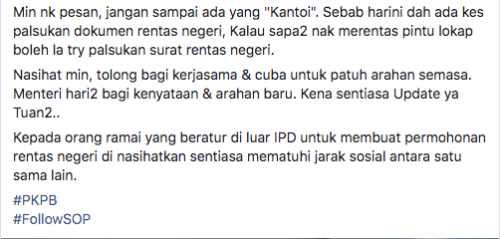 Min nk pesan, jangan sampai ada yang "Kantoi". Sebab harini dah ada kes palsukan dokumen rentas negeri, Kalau sapa2 nak merentas pintu lokap boleh la try palsukan surat rentas negeri.

Nasihat min, tolong bagi kerjasama & cuba untuk patuh arahan semasa. Menteri hari2 bagi kenyataan & arahan baru. Kena sentiasa Update ya Tuan2..

Kepada orang ramai yang beratur di luar IPD untuk membuat permohonan rentas negeri di nasihatkan sentiasa mematuhi jarak sosial antara satu sama lain.

#PKPB
#FollowSOP